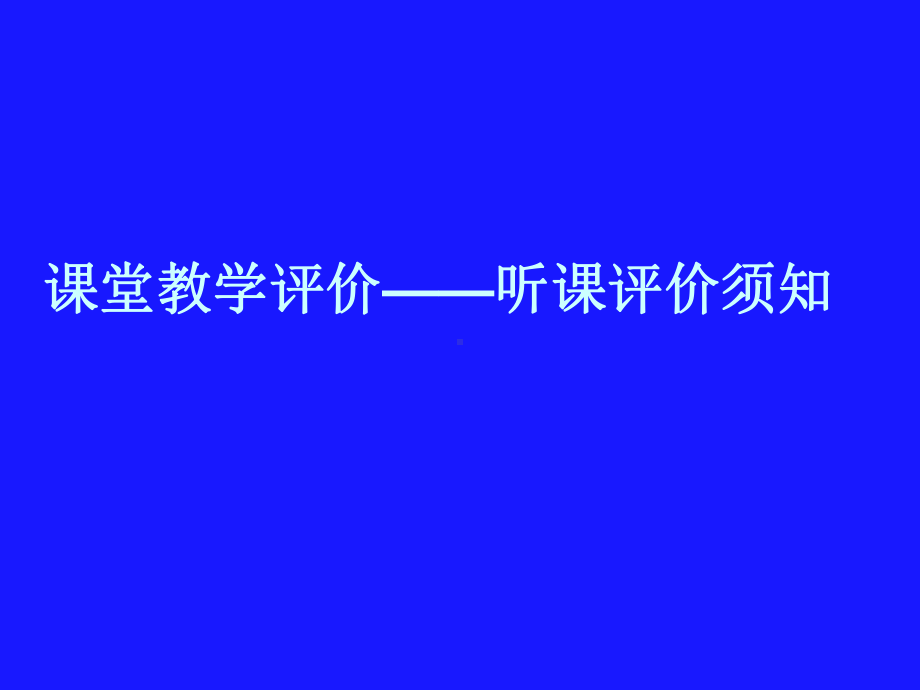 课堂教学评价——听课评价须知